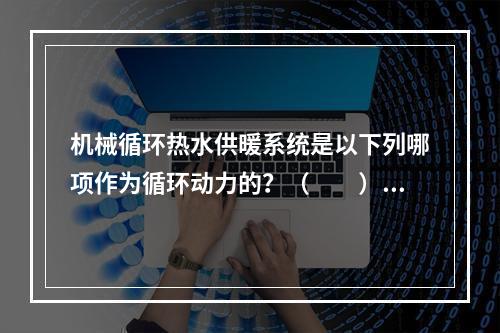 机械循环热水供暖系统是以下列哪项作为循环动力的？（　　）...